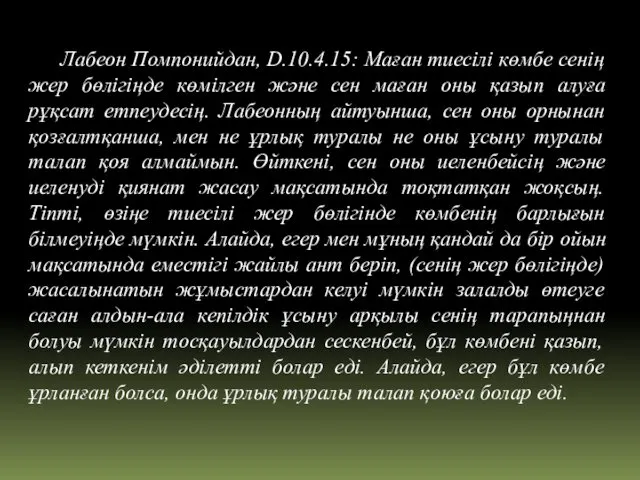 Лабеон Помпонийдан, D.10.4.15: Маған тиесілі көмбе сенің жер бөлігіңде көмілген және сен маған оны қазып алуға рұқсат етпеудесің. Лабеонның айтуынша, сен оны орнынан қозғалтқанша, мен не ұрлық туралы не оны ұсыну туралы талап қоя алмаймын. Өйткені, сен оны иеленбейсің және иеленуді қиянат жасау мақсатында тоқтатқан жоқсың. Тіпті, өзіңе тиесілі жер бөлігінде көмбенің барлығын білмеуіңде мүмкін. Алайда, егер мен мұның қандай да бір ойын мақсатында еместігі жайлы ант беріп, (сенің жер бөлігіңде) жасалынатын жұмыстардан келуі мүмкін залалды өтеуге саған алдын-ала кепілдік ұсыну арқылы сенің тарапыңнан болуы мүмкін тосқауылдардан сескенбей, бұл көмбені қазып, алып кеткенім әділетті болар еді. Алайда, егер бұл көмбе ұрланған болса, онда ұрлық туралы талап қоюға болар еді.